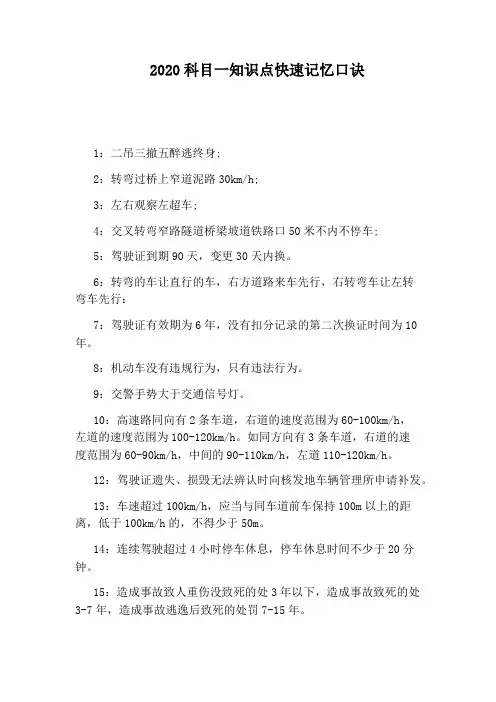 2020 科目一知识点快速记忆口诀

1：二吊三撤五醉逃终身；

2：转弯过桥上窄道泥路 30km/h；

3：左右观察左超车；

4：交叉转弯窄路隧道桥梁坡道铁路口 50 米不内不停车；

5：驾驶证到期 90 天，变更 30 天内换。

6：转弯的车让直行的车，右方道路来车先行，右转弯车让左转弯车先行；

7：驾驶证有效期为 6 年，没有扣分记录的第二次换证时间为 10 年。

8：机动车没有违规行为，只有违法行为。

9：交警手势大于交通信号灯。

10：高速路同向有 2 条车道，右道的速度范围为 60-100km/h，左道的速度范围为 100-120km/h。如同方向有 3 条车道，右道的速度范围为 60-90km/h，中间的 90-110km/h，左道 110-120km/h。

12：驾驶证遗失、损毁无法辨认时向核发地车辆管理所申请补发。

13：车速超过 100km/h，应当与同车道前车保持 100m 以上的距离，低于 100km/h 的，不得少于 50m。

14：连续驾驶超过 4 小时停车休息，停车休息时间不少于 20 分钟。

15：造成事故致人重伤没致死的处 3 年以下，造成事故致死的处 3-7 年，造成事故逃逸后致死的处罚 7-15 年。